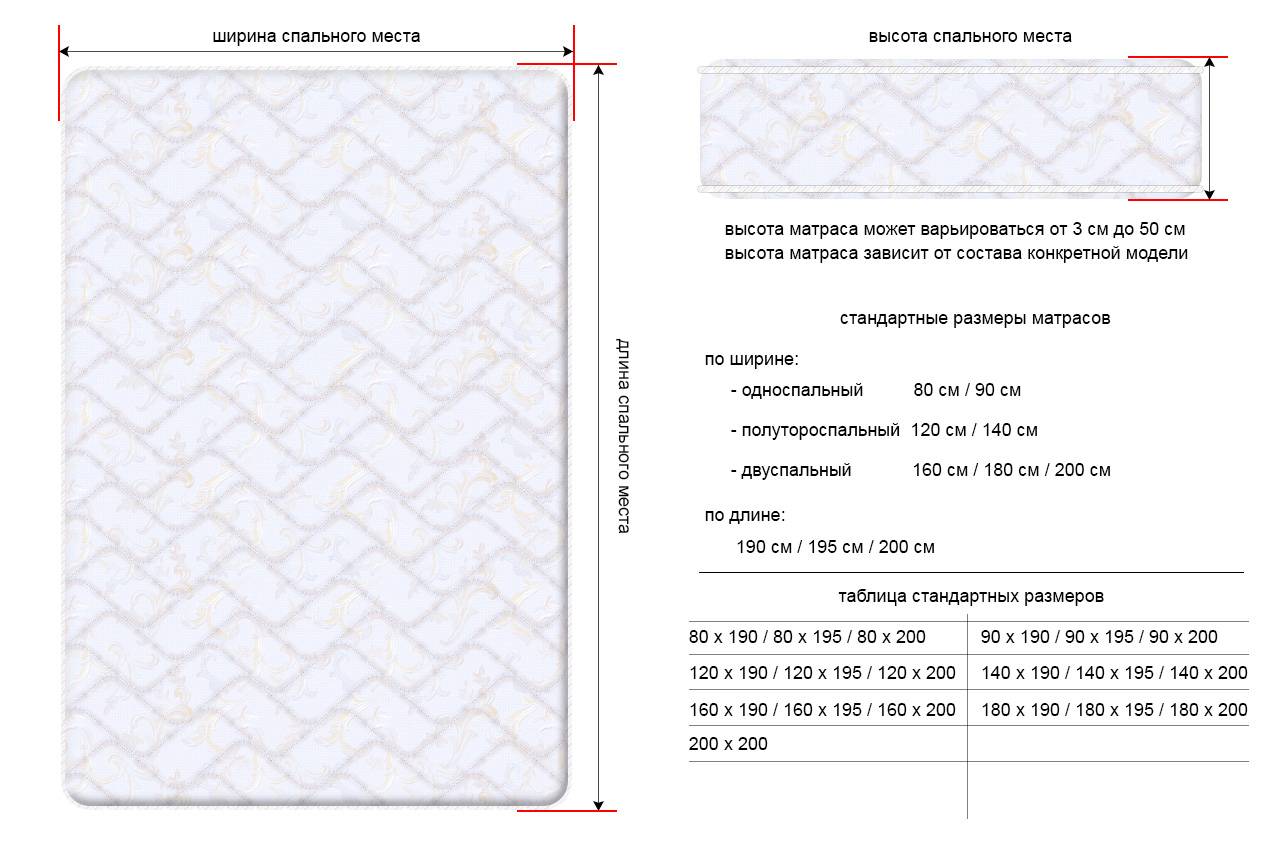 ширина спального места

длина спального места

высота спального места

высота матраса может варьироваться от 3 см до 50 см
высота матраса зависит от состава конкретной модели

стандартные размеры матрасов

по ширине:
- односпальный 80 см / 90 см
- полутороспальный 120 см / 140 см
- двуспальный 160 см / 180 см / 200 см

по длине:
190 см / 195 см / 200 см

таблица стандартных размеров

| | |
|---|---|
| 80 x 190 / 80 x 195 / 80 x 200 | 90 x 190 / 90 x 195 / 90 x 200 |
| 120 x 190 / 120 x 195 / 120 x 200 | 140 x 190 / 140 x 195 / 140 x 200 |
| 160 x 190 / 160 x 195 / 160 x 200 | 180 x 190 / 180 x 195 / 180 x 200 |
| 200 x 200 | |